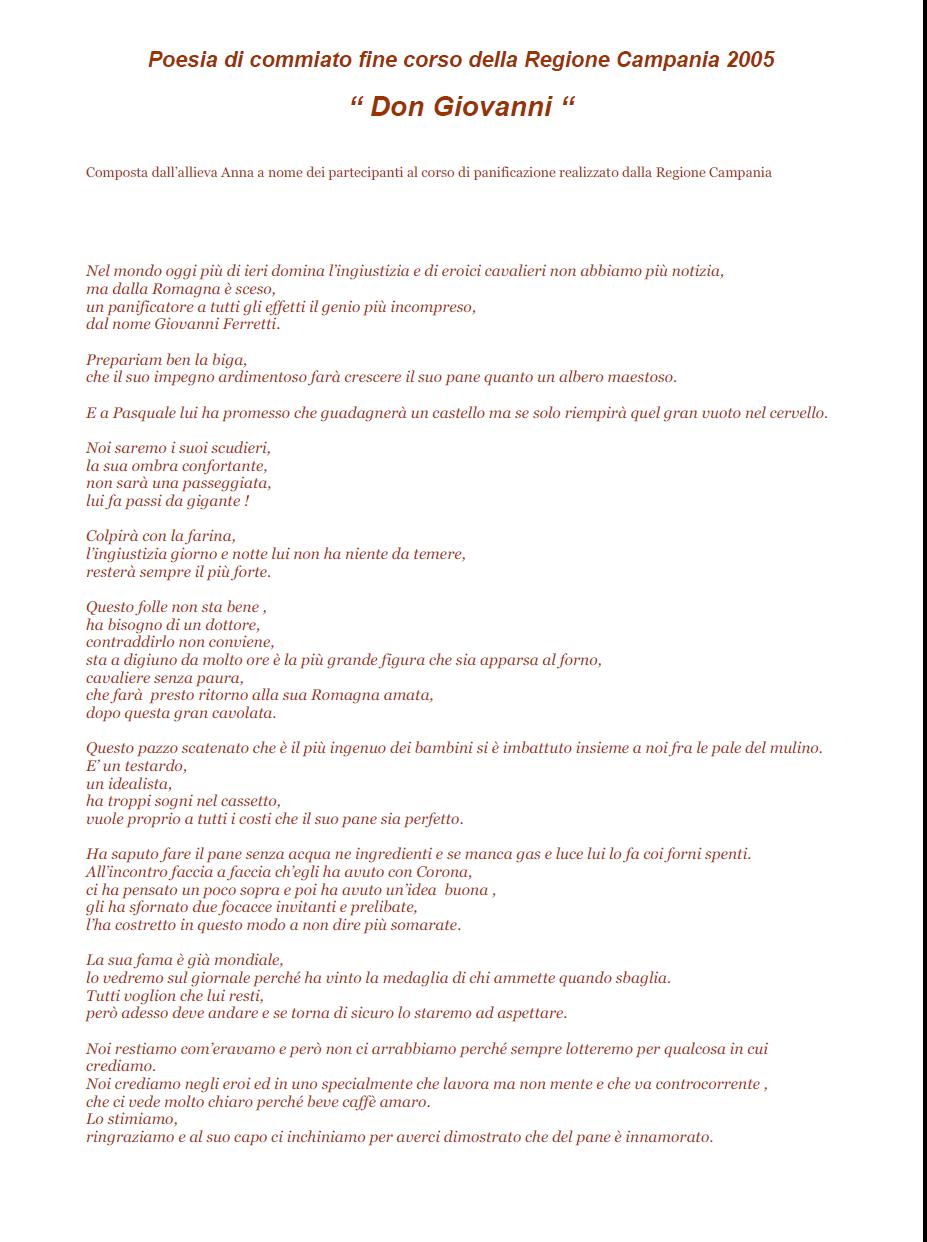 Poesia di commiato fine corso della Regione Campania 2005

“ Don Giovanni “

Composta dall’allieva Anna a nome dei partecipanti al corso di panificazione realizzato dalla Regione Campania

Nel mondo oggi più di ieri domina l’ingiustizia e di eroici cavalieri non abbiamo più notizia,
ma dalla Romagna è sceso,
un panificatore a tutti gli effetti il genio più incompreso,
dal nome Giovanni Ferretti.

Prepariam ben la biga,
che il suo impegno ardimentoso farà crescere il suo pane quanto un albero maestoso.

E a Pasquale lui ha promesso che guadagnerà un castello ma se solo riempirà quel gran vuoto nel cervello.

Noi saremo i suoi scudieri,
la sua ombra confortante,
non sarà una passeggiata,
lui fa passi da gigante !

Colpirà con la farina,
l’ingiustizia giorno e notte lui non ha niente da temere,
resterà sempre il più forte.

Questo folle non sta bene ,
ha bisogno di un dottore,
contraddirlo non conviene,
sta a digiuno da molto ore è la più grande figura che sia apparsa al forno,
cavaliere senza paura,
che farà presto ritorno alla sua Romagna amata,
dopo questa gran cavolata.

Questo pazzo scatenato che è il più ingenuo dei bambini si è imbattuto insieme a noi fra le pale del mulino.
E’ un testardo,
un idealista,
ha troppi sogni nel cassetto,
vuole proprio a tutti i costi che il suo pane sia perfetto.

Ha saputo fare il pane senza acqua ne ingredienti e se manca gas e luce lui lo fa coi forni spenti.
All’incontro faccia a faccia ch’egli ha avuto con Corona,
ci ha pensato un poco sopra e poi ha avuto un’idea buona ,
gli ha sfornato due focacce invitanti e prelibate,
l’ha costretto in questo modo a non dire più somarate.

La sua fama è già mondiale,
lo vedremo sul giornale perché ha vinto la medaglia di chi ammette quando sbaglia.
Tutti voglion che lui resti,
però adesso deve andare e se torna di sicuro lo staremo ad aspettare.

Noi restiamo com’eravamo e però non ci arrabbiamo perché sempre lotteremo per qualcosa in cui crediamo.
Noi crediamo negli eroi ed in uno specialmente che lavora ma non mente e che va controcorrente ,
che ci vede molto chiaro perché beve caffè amaro.
Lo stimiamo,
ringraziamo e al suo capo ci inchiniamo per averci dimostrato che del pane è innamorato.